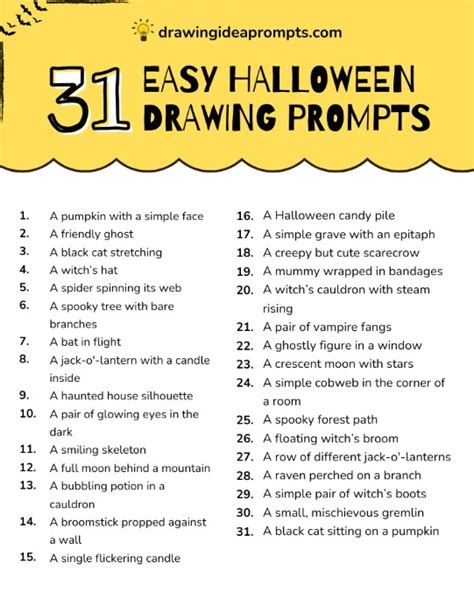 drawingideaprompts.com

31 EASY HALLOWEEN DRAWING PROMPTS

1. A pumpkin with a simple face
2. A friendly ghost
3. A black cat stretching
4. A witch's hat
5. A spider spinning its web
6. A spooky tree with bare branches
7. A bat in flight
8. A jack-o'-lantern with a candle inside
9. A haunted house silhouette
10. A pair of glowing eyes in the dark
11. A smiling skeleton
12. A full moon behind a mountain
13. A bubbling potion in a cauldron
14. A broomstick propped against a wall
15. A single flickering candle

16. A Halloween candy pile
17. A simple grave with an epitaph
18. A creepy but cute scarecrow
19. A mummy wrapped in bandages
20. A witch's cauldron with steam rising
21. A pair of vampire fangs
22. A ghostly figure in a window
23. A crescent moon with stars
24. A simple cobweb in the corner of a room
25. A spooky forest path
26. A floating witch's broom
27. A row of different jack-o'-lanterns
28. A raven perched on a branch
29. A simple pair of witch's boots
30. A small, mischievous gremlin
31. A black cat sitting on a pumpkin